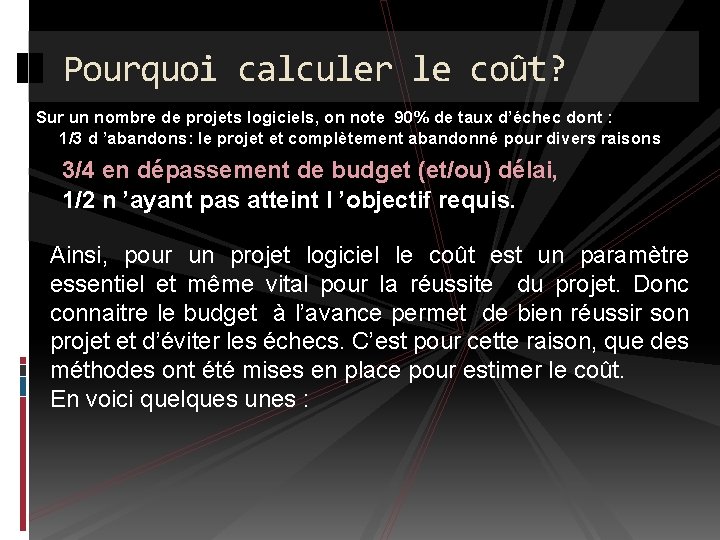 Pourquoi calculer le coût?

Sur un nombre de projets logiciels, on note 90% de taux d'échec dont :
1/3 d 'abandons: le projet et complètement abandonné pour divers raisons
3/4 en dépassement de budget (et/ou) délai,
1/2 n 'ayant pas atteint l 'objectif requis.

Ainsi, pour un projet logiciel le coût est un paramètre essentiel et même vital pour la réussite du projet. Donc connaitre le budget à l'avance permet de bien réussir son projet et d'éviter les échecs. C'est pour cette raison, que des méthodes ont été mises en place pour estimer le coût.
En voici quelques unes :